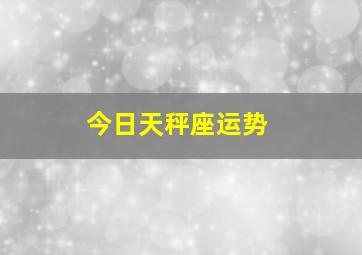 今日天秤座运势